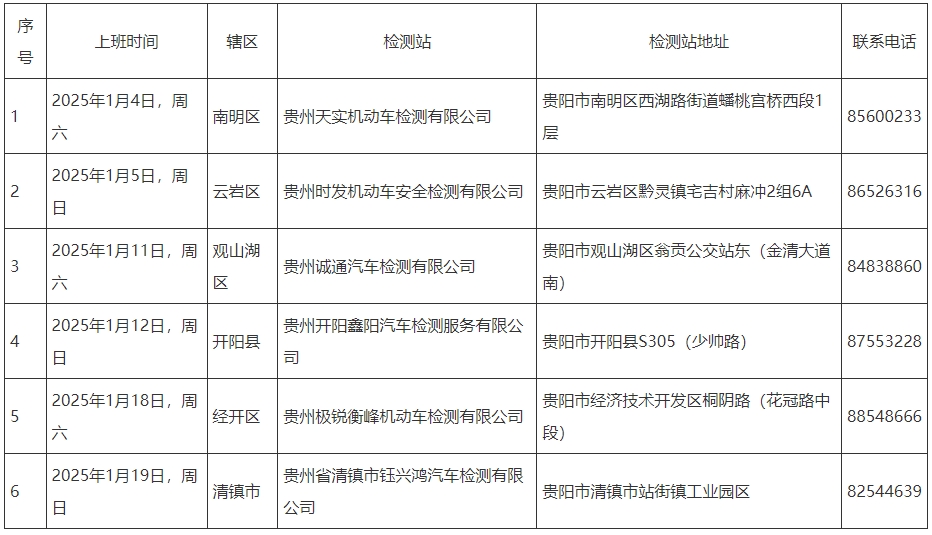 | 序号 | 上班时间 | 辖区 | 检测站 | 检测站地址 | 联系电话 |
|---|---|---|---|---|---|
| 1 | 2025年1月4日，周六 | 南明区 | 贵州天实机动车检测有限公司 | 贵阳市南明区西湖路街道蟠桃宫桥西段1层 | 85600233 |
| 2 | 2025年1月5日，周日 | 云岩区 | 贵州时发机动车安全检测有限公司 | 贵阳市云岩区黔灵镇宅吉村麻冲2组6A | 86526316 |
| 3 | 2025年1月11日，周六 | 观山湖区 | 贵州诚通汽车检测有限公司 | 贵阳市观山湖区翁贡公交站东（金清大道南） | 84838860 |
| 4 | 2025年1月12日，周日 | 开阳县 | 贵州开阳鑫阳汽车检测服务有限公司 | 贵阳市开阳县S305（少帅路） | 87553228 |
| 5 | 2025年1月18日，周六 | 经开区 | 贵州极锐衡峰机动车检测有限公司 | 贵阳市经济技术开发区桐阴路（花冠路中段） | 88548666 |
| 6 | 2025年1月19日，周日 | 清镇市 | 贵州省清镇市钰兴鸿汽车检测有限公司 | 贵阳市清镇市站街镇工业园区 | 82544639 |